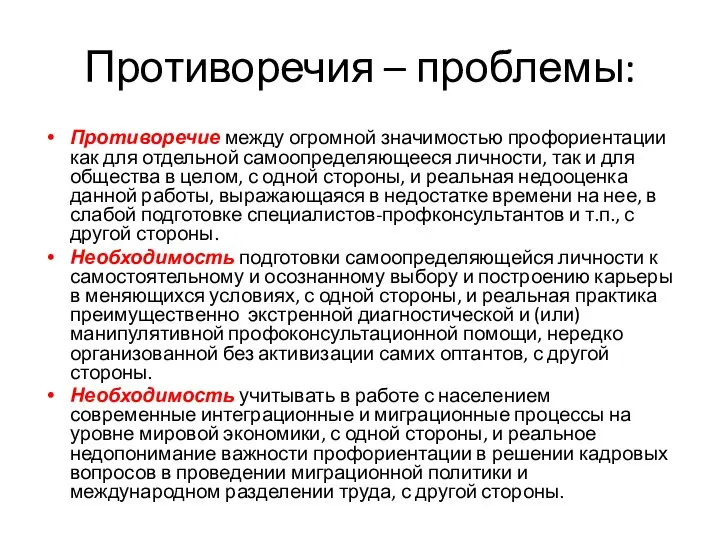 Противоречия – проблемы:

• Противоречие между огромной значимостью профориентации как для отдельной самоопределяющееся личности, так и для общества в целом, с одной стороны, и реальная недооценка данной работы, выражающаяся в недостатке времени на нее, в слабой подготовке специалистов-профконсультантов и т.п., с другой стороны.

• Необходимость подготовки самоопределяющейся личности к самостоятельному и осознанному выбору и построению карьеры в меняющихся условиях, с одной стороны, и реальная практика преимущественно экстренной диагностической и (или) манипулятивной профоконсультационной помощи, нередко организованной без активизации самих оптантов, с другой стороны.

• Необходимость учитывать в работе с населением современные интеграционные и миграционные процессы на уровне мировой экономики, с одной стороны, и реальное недопонимание важности профориентации в решении кадровых вопросов в проведении миграционной политики и международном разделении труда, с другой стороны.